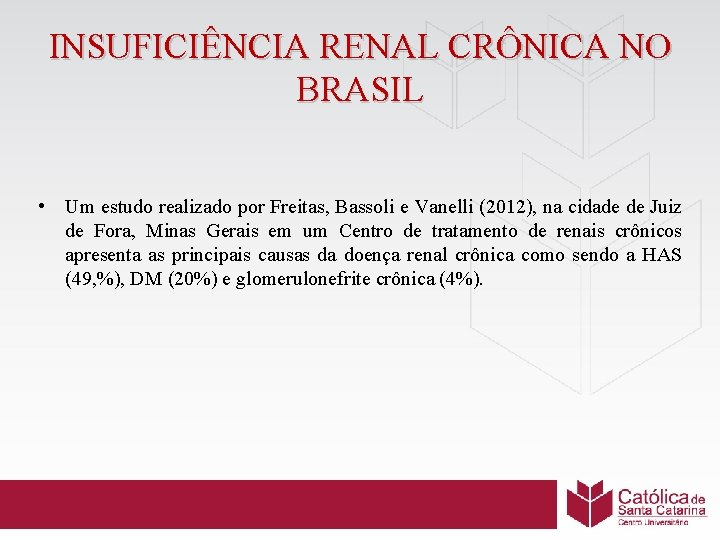 INSUFICIÊNCIA RENAL CRÔNICA NO BRASIL

• Um estudo realizado por Freitas, Bassoli e Vanelli (2012), na cidade de Juiz de Fora, Minas Gerais em um Centro de tratamento de renais crônicos apresenta as principais causas da doença renal crônica como sendo a HAS (49,%), DM (20%) e glomerulonefrite crônica (4%).

Católica de Santa Catarina
Centro Universitário